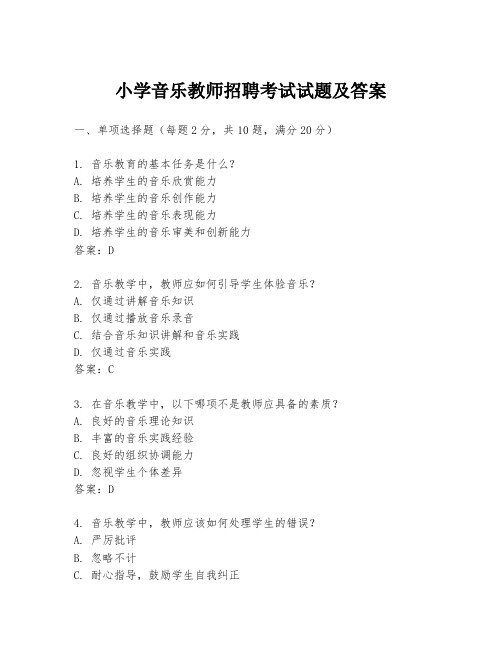 小学音乐教师招聘考试试题及答案

一、单项选择题（每题2分，共10题，满分20分）

1. 音乐教育的基本任务是什么？
A. 培养学生的音乐欣赏能力
B. 培养学生的音乐创作能力
C. 培养学生的音乐表现能力
D. 培养学生的音乐审美和创新能力
答案：D

2. 音乐教学中，教师应如何引导学生体验音乐？
A. 仅通过讲解音乐知识
B. 仅通过播放音乐录音
C. 结合音乐知识讲解和音乐实践
D. 仅通过音乐实践
答案：C

3. 在音乐教学中，以下哪项不是教师应具备的素质？
A. 良好的音乐理论知识
B. 丰富的音乐实践经验
C. 良好的组织协调能力
D. 忽视学生个体差异
答案：D

4. 音乐教学中，教师应该如何处理学生的错误？
A. 严厉批评
B. 忽略不计
C. 耐心指导，鼓励学生自我纠正